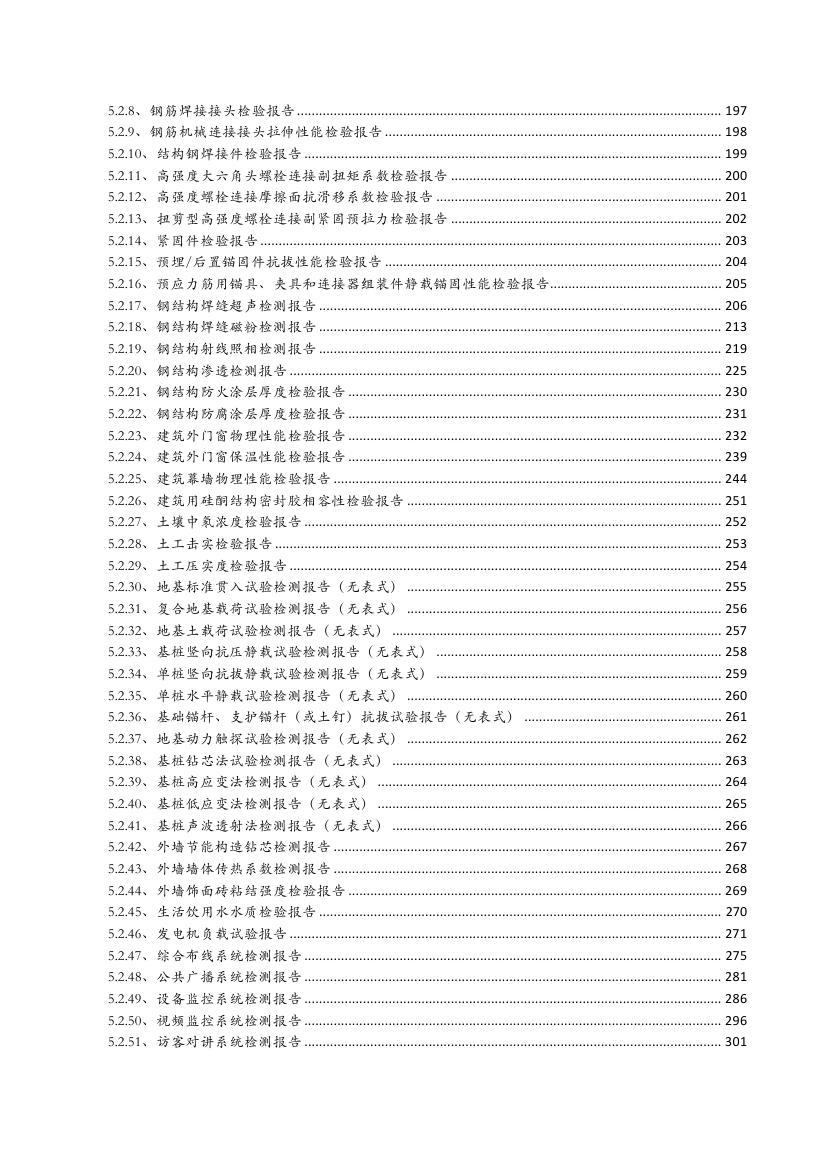 5.2.8、钢筋焊接接头检验报告 ........ 197
5.2.9、钢筋机械连接接头拉伸性能检验报告 ........ 198
5.2.10、结构钢焊接件检验报告 ........ 199
5.2.11、高强度大六角头螺栓连接副扭矩系数检验报告 ........ 200
5.2.12、高强度螺栓连接摩擦面抗滑移系数检验报告 ........ 201
5.2.13、扭剪型高强度螺栓连接副紧固预拉力检验报告 ........ 202
5.2.14、紧固件检验报告 ........ 203
5.2.15、预埋/后置锚固件抗拔性能检验报告 ........ 204
5.2.16、预应力筋用锚具、夹具和连接器组装件静载锚固性能检验报告 ........ 205
5.2.17、钢结构焊缝超声检测报告 ........ 206
5.2.18、钢结构焊缝磁粉检测报告 ........ 213
5.2.19、钢结构射线照相检测报告 ........ 219
5.2.20、钢结构渗透检测报告 ........ 225
5.2.21、钢结构防火涂层厚度检验报告 ........ 230
5.2.22、钢结构防腐涂层厚度检验报告 ........ 231
5.2.23、建筑外门窗物理性能检验报告 ........ 232
5.2.24、建筑外门窗保温性能检验报告 ........ 239
5.2.25、建筑幕墙物理性能检验报告 ........ 244
5.2.26、建筑用硅酮结构密封胶相容性检验报告 ........ 251
5.2.27、土壤中氡浓度检验报告 ........ 252
5.2.28、土工击实检验报告 ........ 253
5.2.29、土工压实度检验报告 ........ 254
5.2.30、地基标准贯入试验检测报告（无表式） ........ 255
5.2.31、复合地基载荷试验检测报告（无表式） ........ 256
5.2.32、地基土载荷试验检测报告（无表式） ........ 257
5.2.33、基桩竖向抗压静载试验检测报告（无表式） ........ 258
5.2.34、单桩竖向抗拔静载试验检测报告（无表式） ........ 259
5.2.35、单桩水平静载试验检测报告（无表式） ........ 260
5.2.36、基础锚杆、支护锚杆（或土钉）抗拔试验报告（无表式） ........ 261
5.2.37、地基动力触探试验检测报告（无表式） ........ 262
5.2.38、基桩钻芯法试验检测报告（无表式） ........ 263
5.2.39、基桩高应变法检测报告（无表式） ........ 264
5.2.40、基桩低应变法检测报告（无表式） ........ 265
5.2.41、基桩声波透射法检测报告（无表式） ........ 266
5.2.42、外墙节能构造钻芯检测报告 ........ 267
5.2.43、外墙墙体传热系数检测报告 ........ 268
5.2.44、外墙饰面砖粘结强度检验报告 ........ 269
5.2.45、生活饮用水水质检验报告 ........ 270
5.2.46、发电机负载试验报告 ........ 271
5.2.47、综合布线系统检测报告 ........ 275
5.2.48、公共广播系统检测报告 ........ 281
5.2.49、设备监控系统检测报告 ........ 286
5.2.50、视频监控系统检测报告 ........ 296
5.2.51、访客对讲系统检测报告 ........ 301